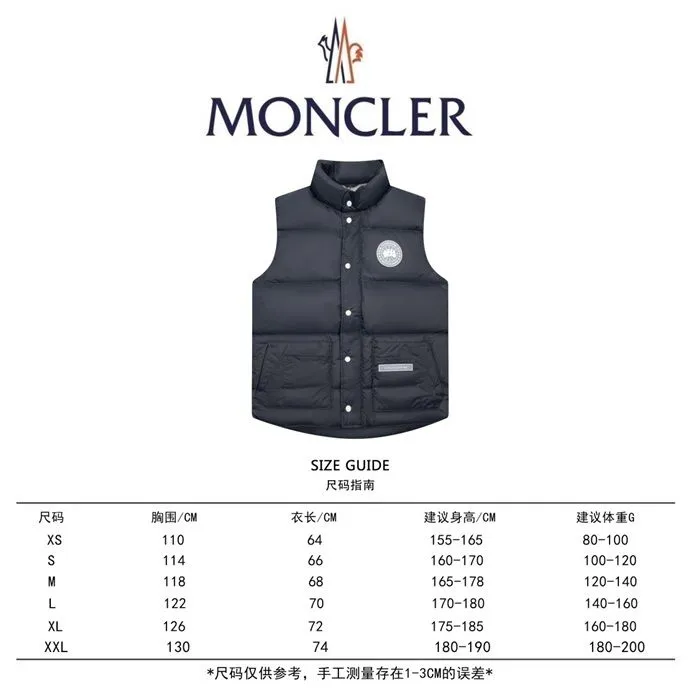 MONCLER

SIZE GUIDE
尺码指南

| 尺码 | 胸围/CM | 衣长/CM | 建议身高/CM | 建议体重G |
|---|---|---|---|---|
| XS | 110 | 64 | 155-165 | 80-100 |
| S | 114 | 66 | 160-170 | 100-120 |
| M | 118 | 68 | 165-178 | 120-140 |
| L | 122 | 70 | 170-180 | 140-160 |
| XL | 126 | 72 | 175-185 | 160-180 |
| XXL | 130 | 74 | 180-190 | 180-200 |

*尺码仅供参考，手工测量存在1-3CM的误差*